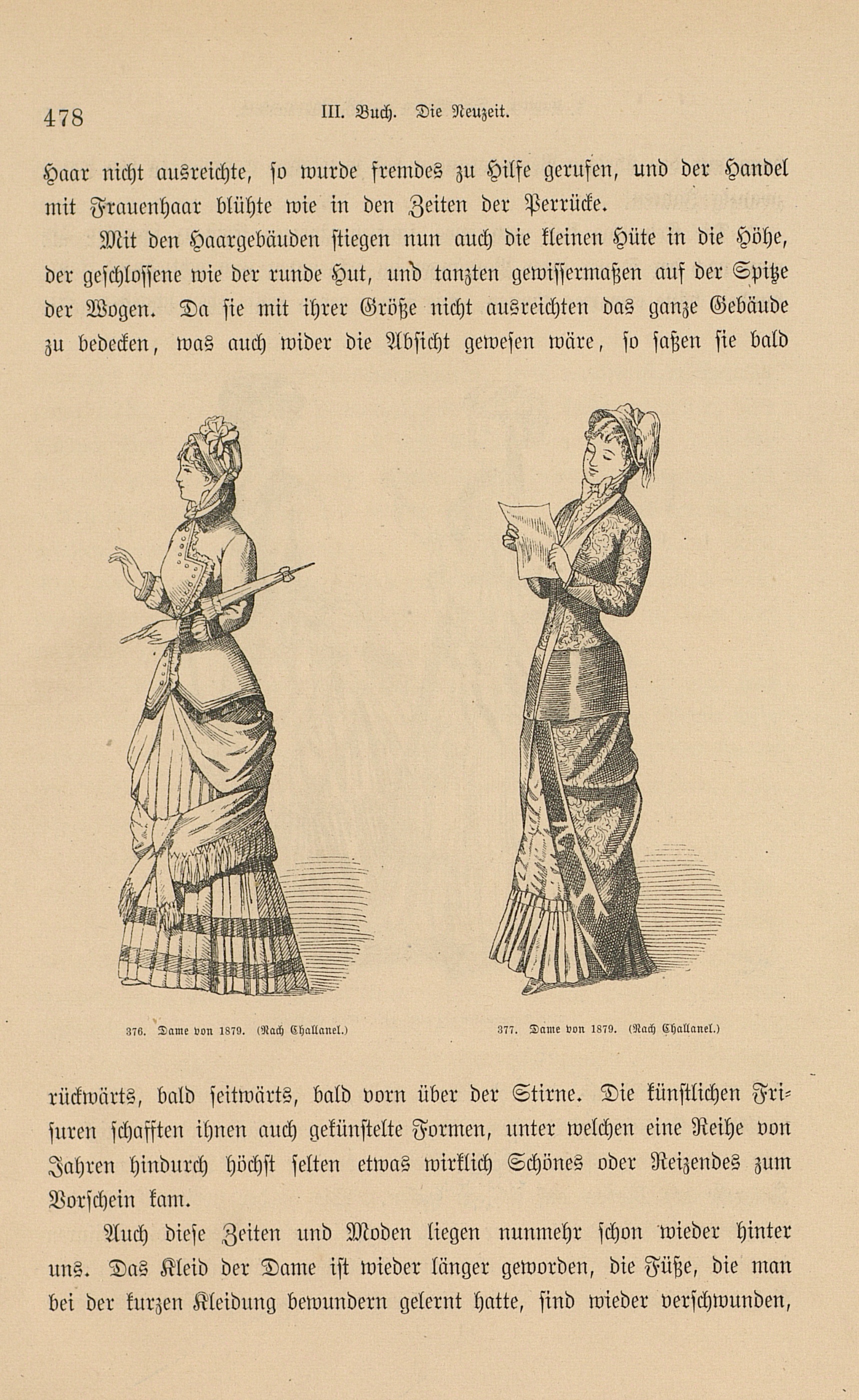 478 III. Buch. Die Neuzeit.

Haar nicht ausreichte, so wurde fremdes zu Hilfe gerufen, und der Handel mit Frauenhaar blühte wie in den Zeiten der Perrücke.

Mit den Haargebäuden stiegen nun auch die kleinen Hüte in die Höhe, der geschlossene wie der runde Hut, und tanzten gewissermaßen auf der Spitze der Wogen. Da sie mit ihrer Größe nicht ausreichten das ganze Gebäude zu bedecken, was auch wider die Absicht gewesen wäre, so saßen sie bald

376. Dame von 1879. (Nach Challanel.)

377. Dame von 1879. (Nach Challanel.)

rückwärts, bald seitwärts, bald vorn über der Stirne. Die künstlichen Frisuren schafften ihnen auch gekünstelte Formen, unter welchen eine Reihe von Jahren hindurch höchst selten etwas wirklich Schönes oder Reizendes zum Vorschein kam.

Auch diese Zeiten und Moden liegen nunmehr schon wieder hinter uns. Das Kleid der Dame ist wieder länger geworden, die Füße, die man bei der kurzen Kleidung bewundern gelernt hatte, sind wieder verschwunden,